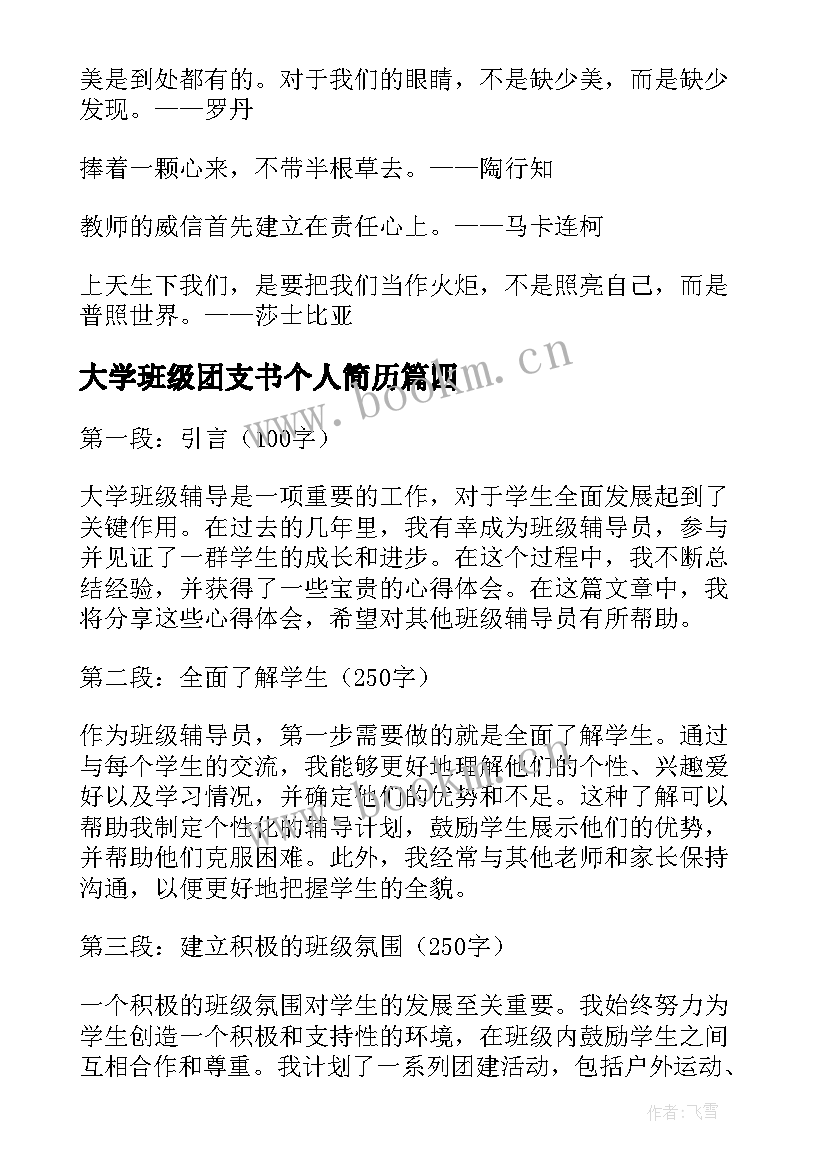 美是到处都有的。对于我们的眼睛，不是缺少美，而是缺少发现。——罗丹

捧着一颗心来，不带半根草去。——陶行知

教师的威信首先建立在责任心上。——马卡连柯

上天生下我们，是要把我们当作火炬，不是照亮自己，而是普照世界。——莎士比亚

大学班级团支书个人简历篇四

www.bookm.cn

第一段：引言（100字）

大学班级辅导是一项重要的工作，对于学生全面发展起到了关键作用。在过去的几年里，我有幸成为班级辅导员，参与并见证了一群学生的成长和进步。在这个过程中，我不断总结经验，并获得了一些宝贵的心得体会。在这篇文章中，我将分享这些心得体会，希望对其他班级辅导员有所帮助。

第二段：全面了解学生（250字）

作为班级辅导员，第一步需要做的就是全面了解学生。通过与每个学生的交流，我能够更好地理解他们的个性、兴趣爱好以及学习情况，并确定他们的优势和不足。这种了解可以帮助我制定个性化的辅导计划，鼓励学生展示他们的优势，并帮助他们克服困难。此外，我经常与其他老师和家长保持沟通，以便更好地把握学生的全貌。

第三段：建立积极的班级氛围（250字）

一个积极的班级氛围对学生的发展至关重要。我始终努力为学生创造一个积极和支持性的环境，在班级内鼓励学生之间互相合作和尊重。我计划了一系列团建活动，包括户外运动、

作者：飞雪